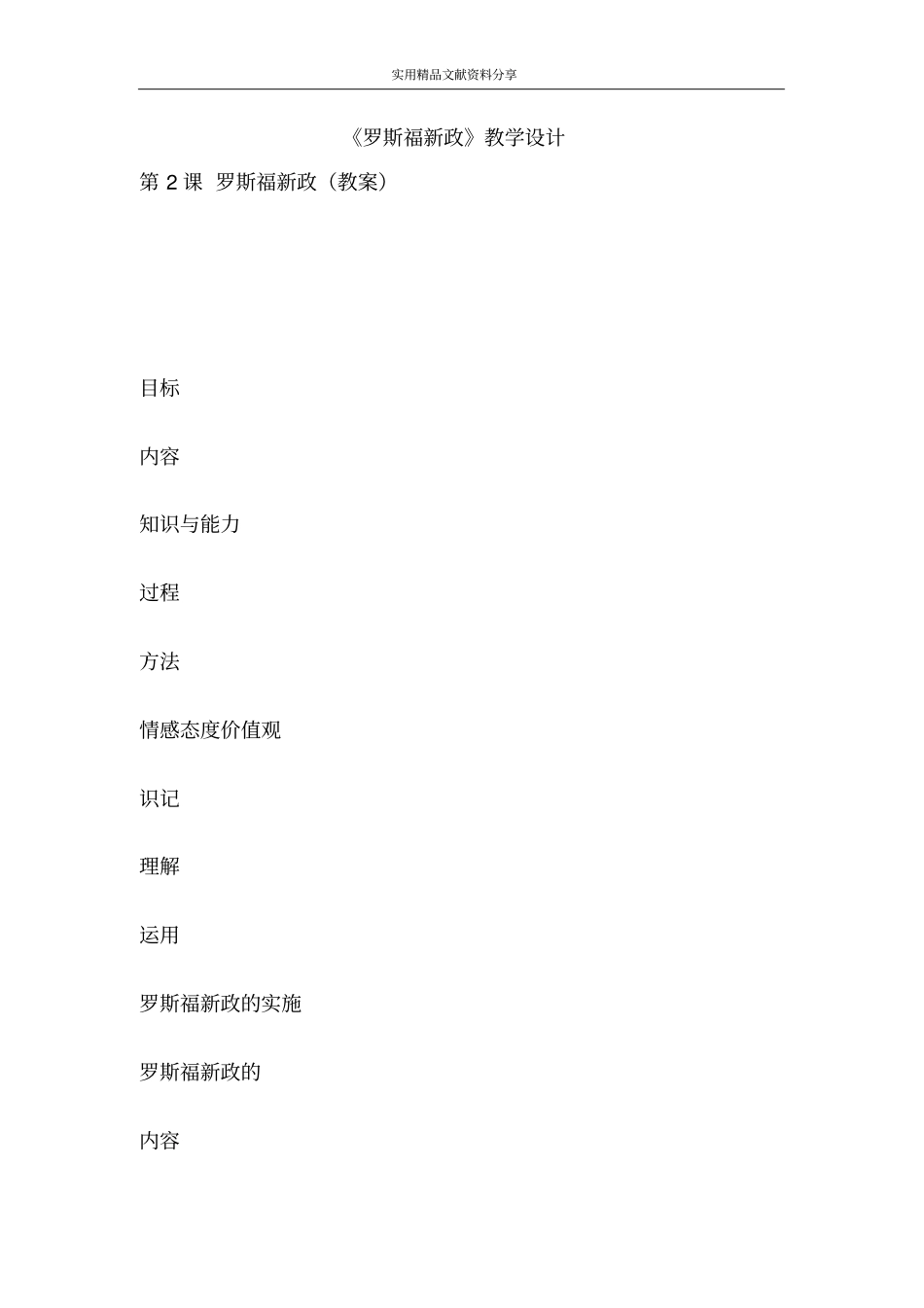 实用精品文献资料分享

《罗斯福新政》教学设计

第 2 课 罗斯福新政（教案）

目标

内容

知识与能力

过程

方法

情感态度价值观

识记

理解

运用

罗斯福新政的实施

罗斯福新政的

内容